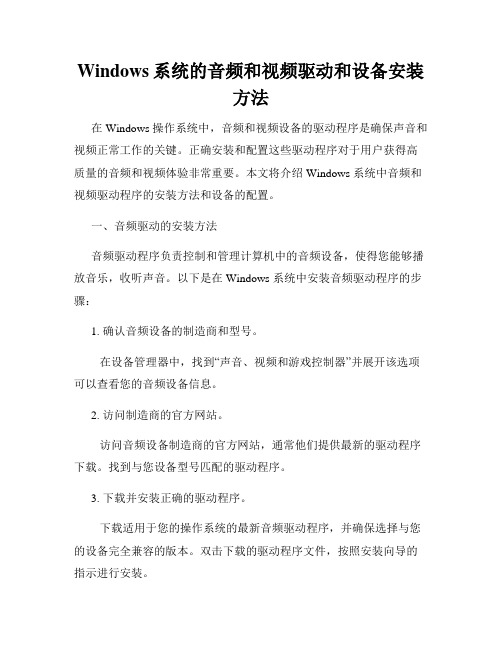 Windows 系统的音频和视频驱动和设备安装方法

在 Windows 操作系统中，音频和视频设备的驱动程序是确保声音和视频正常工作的关键。正确安装和配置这些驱动程序对于用户获得高质量的音频和视频体验非常重要。本文将介绍 Windows 系统中音频和视频驱动程序的安装方法和设备的配置。

一、音频驱动的安装方法

音频驱动程序负责控制和管理计算机中的音频设备，使得您能够播放音乐，收听声音。以下是在 Windows 系统中安装音频驱动程序的步骤：

1. 确认音频设备的制造商和型号。

在设备管理器中，找到“声音、视频和游戏控制器”并展开该选项可以查看您的音频设备信息。

2. 访问制造商的官方网站。

访问音频设备制造商的官方网站，通常他们提供最新的驱动程序下载。找到与您设备型号匹配的驱动程序。

3. 下载并安装正确的驱动程序。

下载适用于您的操作系统的最新音频驱动程序，并确保选择与您的设备完全兼容的版本。双击下载的驱动程序文件，按照安装向导的指示进行安装。